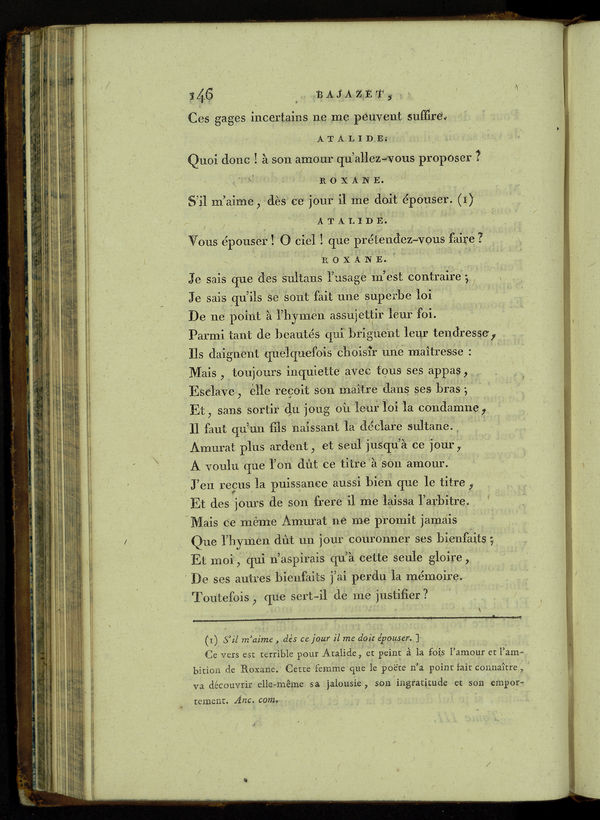 146 BAJAZET,

Ces gages incertains ne me peuvent suffire.

ATALIDE.

Quoi donc ! à son amour qu'allez-vous proposer ?

ROXANE.

S'il m'aime, dès ce jour il me doit épouser. (1)

ATALIDE.

Vous épouser ! O ciel ! que prétendez-vous faire ?

ROXANE.

Je sais que des sultans l'usage m'est contraire ;
Je sais qu'ils se sont fait une superbe loi
De ne point à l'hymen assujettir leur foi.
Parmi tant de beautés qui briguent leur tendresse,
Ils daignent quelquefois choisir une maîtresse :
Mais, toujours inquiette avec tous ses appas,
Esclave, elle reçoit son maître dans ses bras ;
Et, sans sortir du joug où leur loi la condamne,
Il faut qu'un fils naissant la déclare sultane.
Amurat plus ardent, et seul jusqu'à ce jour,
A voulu que l'on dût ce titre à son amour.
J'en reçus la puissance aussi bien que le titre,
Et des jours de son frere il me laissa l'arbitre.
Mais ce même Amurat ne me promit jamais
Que l'hymen dût un jour couronner ses bienfaits ;
Et moi, qui n'aspirais qu'à cette seule gloire,
De ses autres bienfaits j'ai perdu la mémoire.
Toutefois, que sert-il de me justifier ?

(1) S'il m'aime, dès ce jour il me doit épouser. ]
Ce vers est terrible pour Atalide, et peint à la fois l'amour et l'ambition de Roxane. Cette femme que le poëte n'a point fait connaître, va découvrir elle-même sa jalousie, son ingratitude et son emportement. Anc. com.